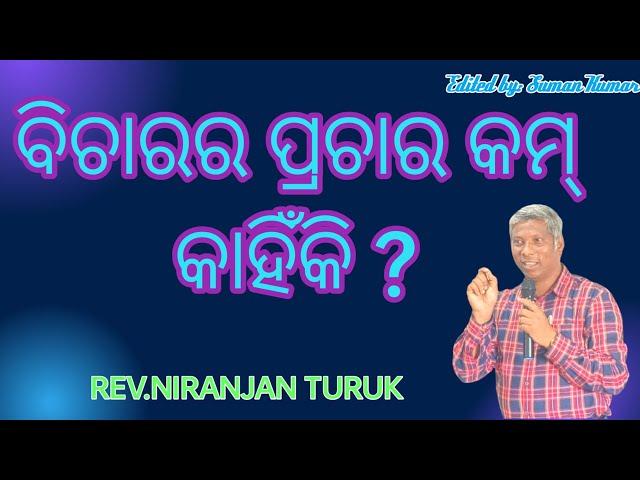 Edited by: Suman Kumar

ବିଚାରର ପ୍ରଚାର କମ୍ କାହିଁକି ?

REV.NIRANJAN TURUK